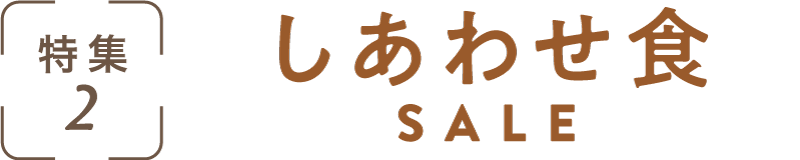 特集
2

しあわせ食
SALE